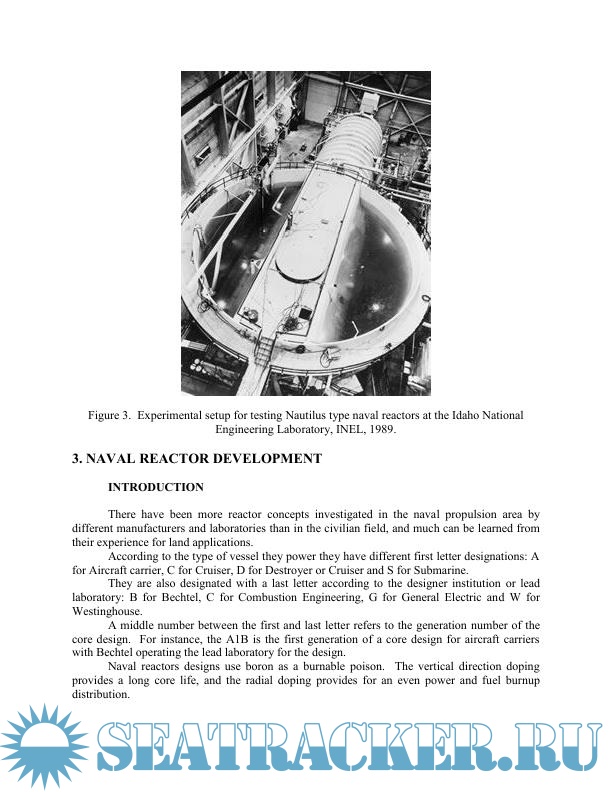 Figure 3. Experimental setup for testing Nautilus type naval reactors at the Idaho National Engineering Laboratory, INEL, 1989.

3. NAVAL REACTOR DEVELOPMENT

INTRODUCTION

There have been more reactor concepts investigated in the naval propulsion area by different manufacturers and laboratories than in the civilian field, and much can be learned from their experience for land applications.

According to the type of vessel they power they have different first letter designations: A for Aircraft carrier, C for Cruiser, D for Destroyer or Cruiser and S for Submarine.

They are also designated with a last letter according to the designer institution or lead laboratory: B for Bechtel, C for Combustion Engineering, G for General Electric and W for Westinghouse.

A middle number between the first and last letter refers to the generation number of the core design. For instance, the A1B is the first generation of a core design for aircraft carriers with Bechtel operating the lead laboratory for the design.

Naval reactors designs use boron as a burnable poison. The vertical direction doping provides a long core life, and the radial doping provides for an even power and fuel burnup distribution.

SEATRACKER.RU